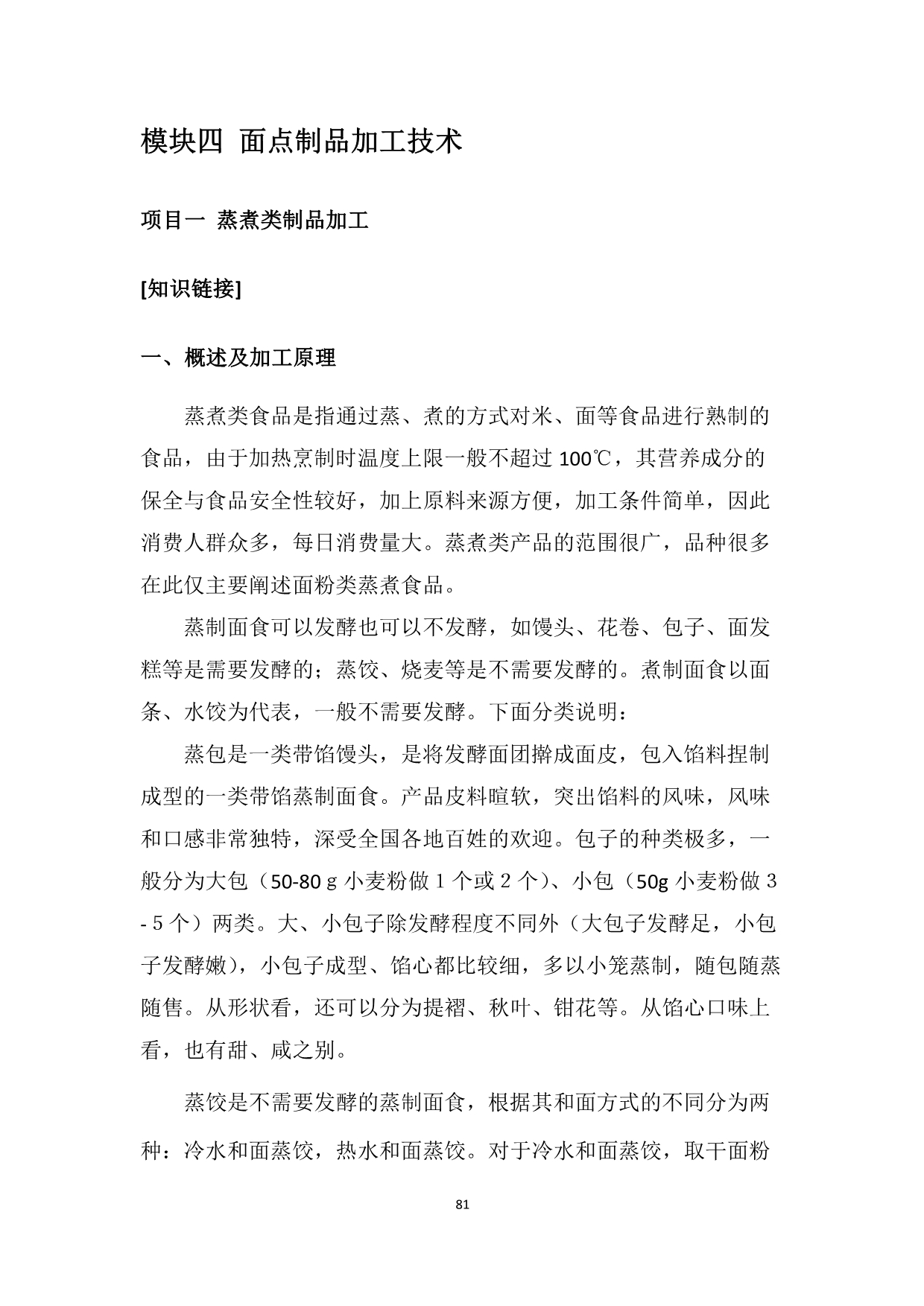 模块四 面点制品加工技术

项目一 蒸煮类制品加工

[知识链接]

一、概述及加工原理

蒸煮类食品是指通过蒸、煮的方式对米、面等食品进行熟制的食品，由于加热烹制时温度上限一般不超过 100℃，其营养成分的保全与食品安全性较好，加上原料来源方便，加工条件简单，因此消费人群众多，每日消费量大。蒸煮类产品的范围很广，品种很多在此仅主要阐述面粉类蒸煮食品。

蒸制面食可以发酵也可以不发酵，如馒头、花卷、包子、面发糕等是需要发酵的；蒸饺、烧麦等是不需要发酵的。煮制面食以面条、水饺为代表，一般不需要发酵。下面分类说明：

蒸包是一类带馅馒头，是将发酵面团擀成面皮，包入馅料捏制成型的一类带馅蒸制面食。产品皮料暄软，突出馅料的风味，风味和口感非常独特，深受全国各地百姓的欢迎。包子的种类极多，一般分为大包（50-80 g 小麦粉做 1 个或 2 个）、小包（50g 小麦粉做 3 - 5 个）两类。大、小包子除发酵程度不同外（大包子发酵足，小包子发酵嫩），小包子成型、馅心都比较细，多以小笼蒸制，随包随蒸随售。从形状看，还可以分为提褶、秋叶、钳花等。从馅心口味上看，也有甜、咸之别。

蒸饺是不需要发酵的蒸制面食，根据其和面方式的不同分为两种：冷水和面蒸饺，热水和面蒸饺。对于冷水和面蒸饺，取干面粉

81